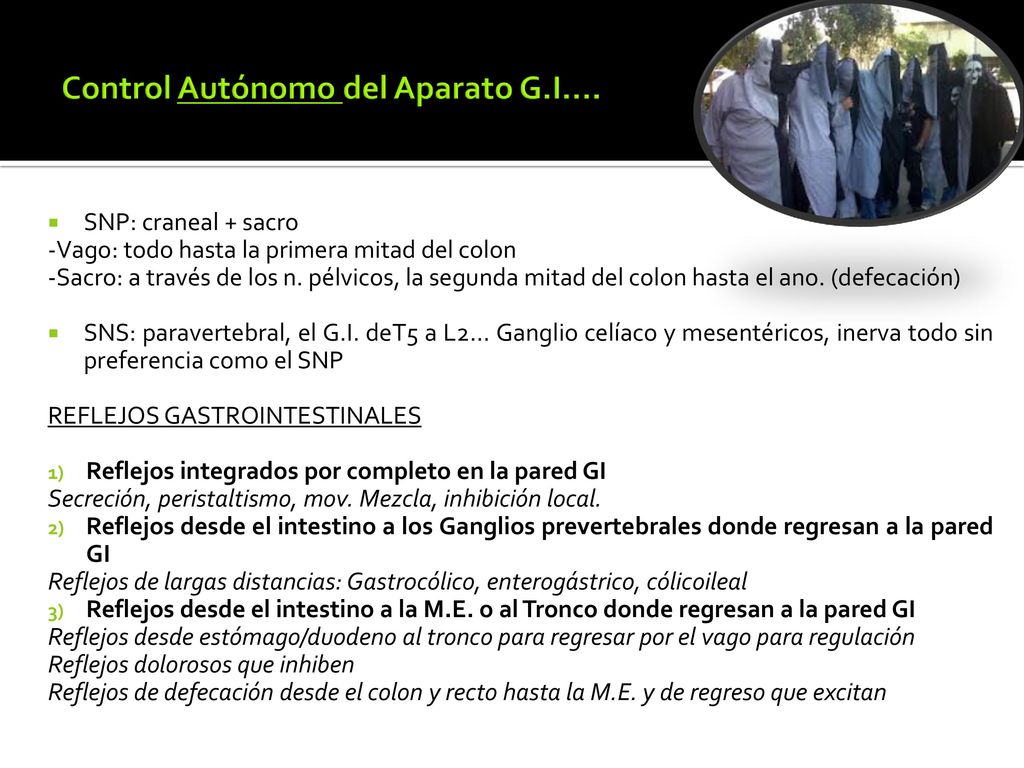 Control Autónomo del Aparato G.I….

SNP: craneal + sacro
-Vago: todo hasta la primera mitad del colon
-Sacro: a través de los n. pélvicos, la segunda mitad del colon hasta el ano. (defecación)

SNS: paravertebral, el G.I. deT5 a L2… Ganglio celíaco y mesentéricos, inerva todo sin preferencia como el SNP

REFLEJOS GASTROINTESTINALES

1) Reflejos integrados por completo en la pared GI
Secreción, peristaltismo, mov. Mezcla, inhibición local.
2) Reflejos desde el intestino a los Ganglios prevertebrales donde regresan a la pared GI
Reflejos de largas distancias: Gastrocólico, enterogástrico, cólicoileal
3) Reflejos desde el intestino a la M.E. o al Tronco donde regresan a la pared GI
Reflejos desde estómago/duodeno al tronco para regresar por el vago para regulación
Reflejos dolorosos que inhiben
Reflejos de defecación desde el colon y recto hasta la M.E. y de regreso que excitan